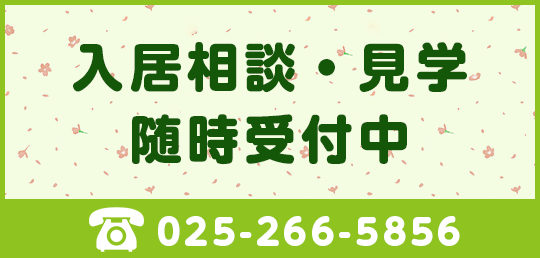 入居相談・見学
随時受付中

025-266-5856